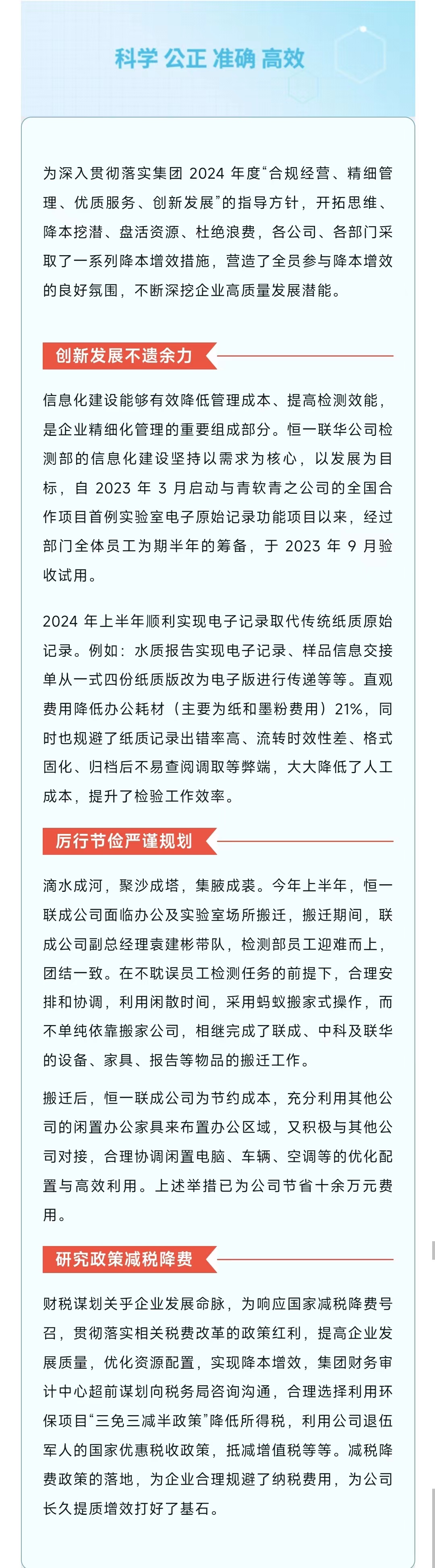 科学 公正 准确 高效

为深入贯彻落实集团 2024 年度“合规经营、精细管理、优质服务、创新发展”的指导方针，开拓思维、降本挖潜、盘活资源、杜绝浪费，各公司、各部门采取了一系列降本增效措施，营造了全员参与降本增效的良好氛围，不断深挖企业高质量发展潜能。

创新发展不遗余力

信息化建设能够有效降低管理成本、提高检测效能，是企业精细化管理的重要组成部分。恒一联华公司检测部的信息化建设坚持以需求为核心，以发展为目标，自 2023 年 3 月启动与青软青之公司的全国合作项目首例实验室电子原始记录功能项目以来，经过部门全体员工为期半年的筹备，于 2023 年 9 月验收试用。

2024 年上半年顺利实现电子记录取代传统纸质原始记录。例如：水质报告实现电子记录、样品信息交接单从一式四份纸质版改为电子版进行传递等等。直观费用降低办公耗材（主要为纸和墨粉费用）21%，同时也规避了纸质记录出错率高、流转时效性差、格式固化、归档后不易查阅调取等弊端，大大降低了人工成本，提升了检验工作效率。

厉行节俭严谨规划

滴水成河，聚沙成塔，集腋成裘。今年上半年，恒一联成公司面临办公及实验室场所搬迁，搬迁期间，联成公司副总经理袁建彬带队，检测部员工迎难而上，团结一致。在不耽误员工检测任务的前提下，合理安排和协调，利用闲散时间，采用蚂蚁搬家式操作，而不单纯依靠搬家公司，相继完成了联成、中科及联华的设备、家具、报告等物品的搬迁工作。

搬迁后，恒一联成公司为节约成本，充分利用其他公司的闲置办公家具来布置办公区域，又积极与其他公司对接，合理协调闲置电脑、车辆、空调等的优化配置与高效利用。上述举措已为公司节省十余万元费用。

研究政策减税降费

财税谋划关乎企业发展命脉，为响应国家减税降费号召，贯彻落实相关税费改革的政策红利，提高企业发展质量，优化资源配置，实现降本增效，集团财务审计中心超前谋划向税务局咨询沟通，合理选择利用环保项目“三免三减半政策”降低所得税，利用公司退伍军人的国家优惠税收政策，抵减增值税等等。减税降费政策的落地，为企业合理规避了纳税费用，为公司长久提质增效打好了基石。